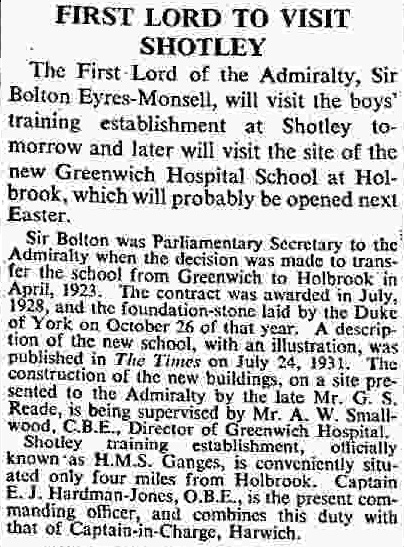 FIRST LORD TO VISIT SHOTLEY

The First Lord of the Admiralty, Sir Bolton Eyres-Monsell, will visit the boys' training establishment at Shotley tomorrow and later will visit the site of the new Greenwich Hospital School at Holbrook, which will probably be opened next Easter.

Sir Bolton was Parliamentary Secretary to the Admiralty when the decision was made to transfer the school from Greenwich to Holbrook in April, 1923. The contract was awarded in July, 1928, and the foundation-stone laid by the Duke of York on October 26 of that year. A description of the new school, with an illustration, was published in The Times on July 24, 1931. The construction of the new buildings, on a site presented to the Admiralty by the late Mr. G. S. Reade, is being supervised by Mr. A. W. Smallwood, C.B.E., Director of Greenwich Hospital.

Shotley training establishment, officially known as H.M.S. Ganges, is conveniently situated only four miles from Holbrook. Captain E. J. Hardman-Jones, O.B.E., is the present commanding officer, and combines this duty with that of Captain-in-Charge, Harwich.